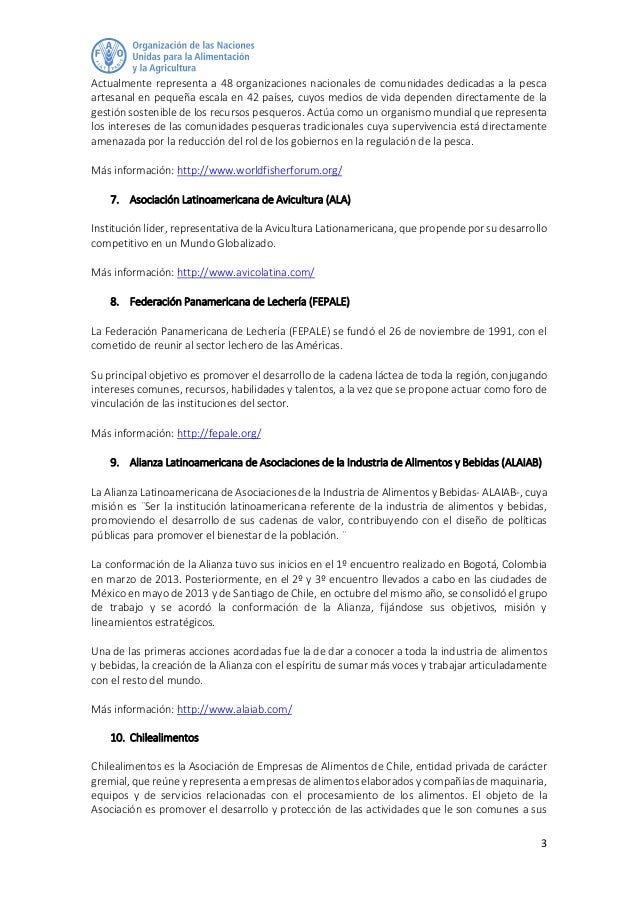 Organización de las Naciones Unidas para la Alimentación y la Agricultura

Actualmente representa a 48 organizaciones nacionales de comunidades dedicadas a la pesca artesanal en pequeña escala en 42 países, cuyos medios de vida dependen directamente de la gestión sostenible de los recursos pesqueros. Actúa como un organismo mundial que representa los intereses de las comunidades pesqueras tradicionales cuya supervivencia está directamente amenazada por la reducción del rol de los gobiernos en la regulación de la pesca.

Más información: http://www.worldfisherforum.org/

7. Asociación Latinoamericana de Avicultura (ALA)

Institución líder, representativa de la Avicultura Lationamericana, que propende por su desarrollo competitivo en un Mundo Globalizado.

Más información: http://www.avicolatina.com/

8. Federación Panamericana de Lechería (FEPALE)

La Federación Panamericana de Lechería (FEPALE) se fundó el 26 de noviembre de 1991, con el cometido de reunir al sector lechero de las Américas.

Su principal objetivo es promover el desarrollo de la cadena láctea de toda la región, conjugando intereses comunes, recursos, habilidades y talentos, a la vez que se propone actuar como foro de vinculación de las instituciones del sector.

Más información: http://fepale.org/

9. Alianza Latinoamericana de Asociaciones de la Industria de Alimentos y Bebidas (ALAIAB)

La Alianza Latinoamericana de Asociaciones de la Industria de Alimentos y Bebidas- ALAIAB-, cuya misión es ¨Ser la institución latinoamericana referente de la industria de alimentos y bebidas, promoviendo el desarrollo de sus cadenas de valor, contribuyendo con el diseño de políticas públicas para promover el bienestar de la población. ¨

La conformación de la Alianza tuvo sus inicios en el 1º encuentro realizado en Bogotá, Colombia en marzo de 2013. Posteriormente, en el 2º y 3º encuentro llevados a cabo en las ciudades de México en mayo de 2013 y de Santiago de Chile, en octubre del mismo año, se consolidó el grupo de trabajo y se acordó la conformación de la Alianza, fijándose sus objetivos, misión y lineamientos estratégicos.

Una de las primeras acciones acordadas fue la de dar a conocer a toda la industria de alimentos y bebidas, la creación de la Alianza con el espíritu de sumar más voces y trabajar articuladamente con el resto del mundo.

Más información: http://www.alaiab.com/

10. Chilealimentos

Chilealimentos es la Asociación de Empresas de Alimentos de Chile, entidad privada de carácter gremial, que reúne y representa a empresas de alimentos elaborados y compañías de maquinaria, equipos y de servicios relacionadas con el procesamiento de los alimentos. El objeto de la Asociación es promover el desarrollo y protección de las actividades que le son comunes a sus

3